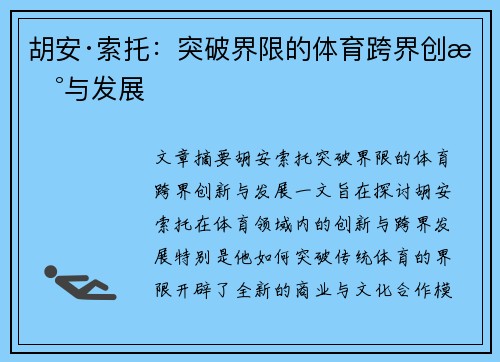 胡安·索托：突破界限的体育跨界创æ°与发展

文章摘要胡安索托突破界限的体育跨界创新与发展一文旨在探讨胡安索托在体育领域内的创新与跨界发展特别是他如何突破传统体育的界限开辟了全新的商业与文化合作模